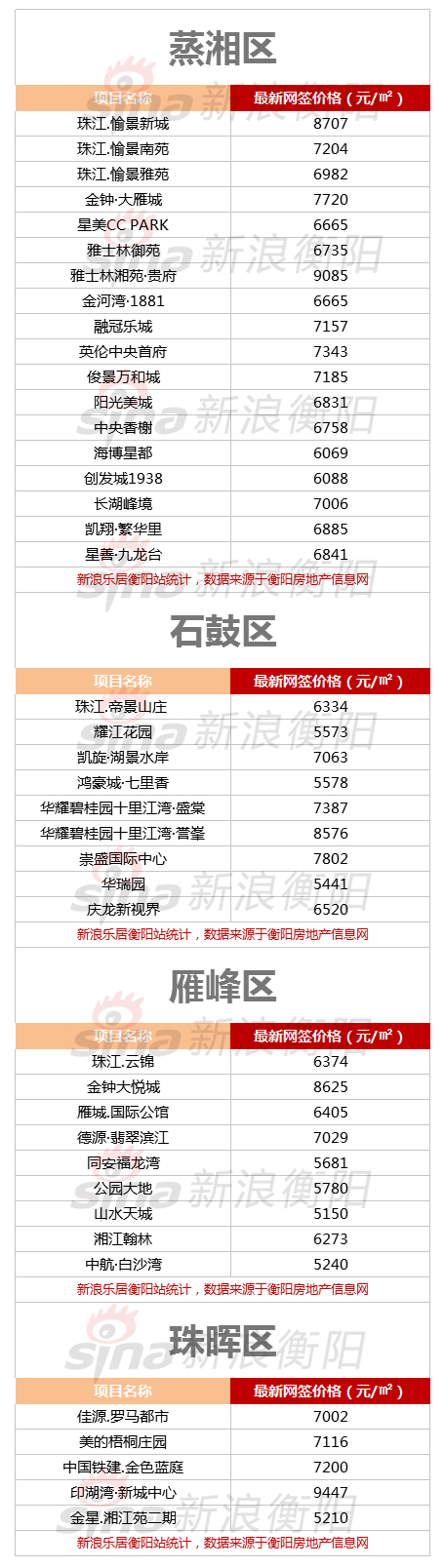 蒸湘区

| 项目名称 | 最新网签价格（元/㎡） |
|---|---|
| 珠江.愉景新城 | 8707 |
| 珠江.愉景南苑 | 7204 |
| 珠江.愉景雅苑 | 6982 |
| 金钟·大雁城 | 7720 |
| 星美CC PARK | 6665 |
| 雅士林御苑 | 6735 |
| 雅士林湘苑·贵府 | 9085 |
| 金河湾·1881 | 6665 |
| 融冠乐城 | 7157 |
| 英伦中央首府 | 7343 |
| 俊景万和城 | 7185 |
| 阳光美城 | 6831 |
| 中央香榭 | 6758 |
| 海博星都 | 6069 |
| 创发城1938 | 6088 |
| 长湖峰境 | 7006 |
| 凯翔·繁华里 | 6885 |
| 星善·九龙台 | 6841 |

新浪乐居衡阳站统计，数据来源于衡阳房地产信息网

石鼓区

| 项目名称 | 最新网签价格（元/㎡） |
|---|---|
| 珠江.帝景山庄 | 6334 |
| 耀江花园 | 5573 |
| 凯旋·湖景水岸 | 7063 |
| 鸿豪城·七里香 | 5578 |
| 华耀碧桂园十里江湾·盛棠 | 7387 |
| 华耀碧桂园十里江湾·誉峯 | 8576 |
| 崇盛国际中心 | 7802 |
| 华瑞园 | 5441 |
| 庆龙新视界 | 6520 |

新浪乐居衡阳站统计，数据来源于衡阳房地产信息网

雁峰区

| 项目名称 | 最新网签价格（元/㎡） |
|---|---|
| 珠江.云锦 | 6374 |
| 金钟大悦城 | 8625 |
| 雁城.国际公馆 | 6405 |
| 德源·翡翠滨江 | 7029 |
| 同安福龙湾 | 5681 |
| 公园大地 | 5780 |
| 山水天城 | 5150 |
| 湘江翰林 | 6273 |
| 中航·白沙湾 | 5240 |

新浪乐居衡阳站统计，数据来源于衡阳房地产信息网

珠晖区

| 项目名称 | 最新网签价格（元/㎡） |
|---|---|
| 佳源.罗马都市 | 7002 |
| 美的梧桐庄园 | 7116 |
| 中国铁建.金色蓝庭 | 7200 |
| 印湖湾·新城中心 | 9447 |
| 金星.湘江苑二期 | 5210 |

新浪乐居衡阳站统计，数据来源于衡阳房地产信息网

sina 新浪衡阳